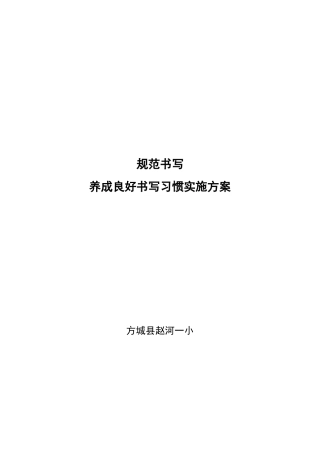 规范书写

养成良好书写习惯实施方案

方城县赵河一小